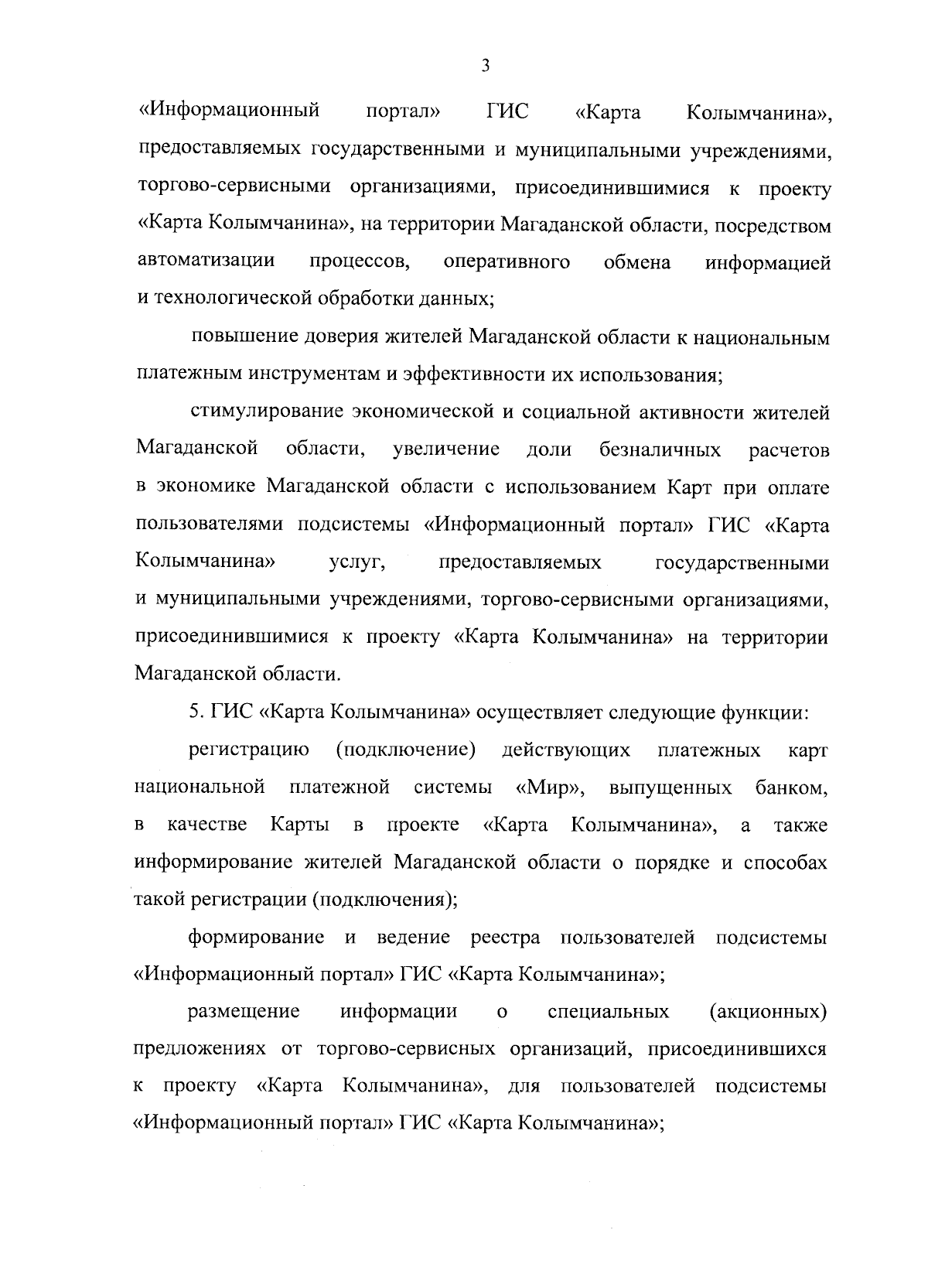 3

«Информационный портал» ГИС «Карта Колымчанина», предоставляемых государственными и муниципальными учреждениями, торгово-сервисными организациями, присоединившимися к проекту «Карта Колымчанина», на территории Магаданской области, посредством автоматизации процессов, оперативного обмена информацией и технологической обработки данных;

повышение доверия жителей Магаданской области к национальным платежным инструментам и эффективности их использования;

стимулирование экономической и социальной активности жителей Магаданской области, увеличение доли безналичных расчетов в экономике Магаданской области с использованием Карт при оплате пользователями подсистемы «Информационный портал» ГИС «Карта Колымчанина» услуг, предоставляемых государственными и муниципальными учреждениями, торгово-сервисными организациями, присоединившимися к проекту «Карта Колымчанина» на территории Магаданской области.

5. ГИС «Карта Колымчанина» осуществляет следующие функции:

регистрацию (подключение) действующих платежных карт национальной платежной системы «Мир», выпущенных банком, в качестве Карты в проекте «Карта Колымчанина», а также информирование жителей Магаданской области о порядке и способах такой регистрации (подключения);

формирование и ведение реестра пользователей подсистемы «Информационный портал» ГИС «Карта Колымчанина»;

размещение информации о специальных (акционных) предложениях от торгово-сервисных организаций, присоединившихся к проекту «Карта Колымчанина», для пользователей подсистемы «Информационный портал» ГИС «Карта Колымчанина»;